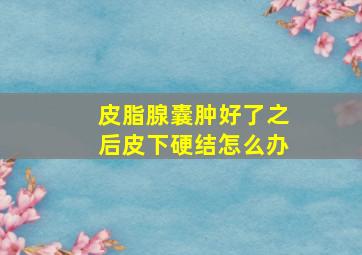 皮脂腺囊肿好了之后皮下硬结怎么办